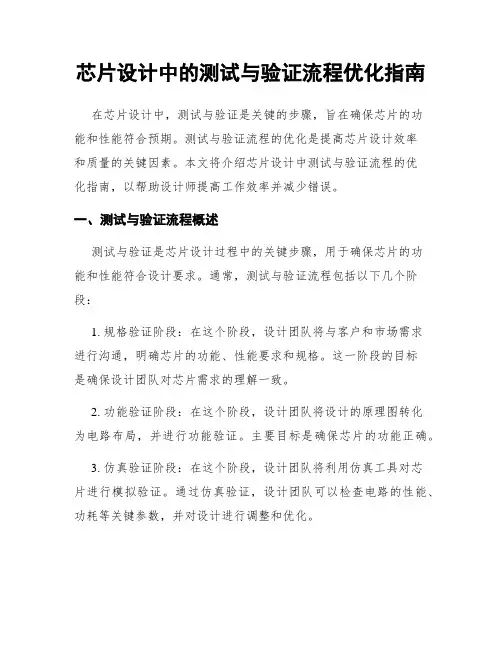 芯片设计中的测试与验证流程优化指南

在芯片设计中，测试与验证是关键的步骤，旨在确保芯片的功能和性能符合预期。测试与验证流程的优化是提高芯片设计效率和质量的关键因素。本文将介绍芯片设计中测试与验证流程的优化指南，以帮助设计师提高工作效率并减少错误。

一、测试与验证流程概述

测试与验证是芯片设计过程中的关键步骤，用于确保芯片的功能和性能符合设计要求。通常，测试与验证流程包括以下几个阶段：

1. 规格验证阶段：在这个阶段，设计团队将与客户和市场需求进行沟通，明确芯片的功能、性能要求和规格。这一阶段的目标是确保设计团队对芯片需求的理解一致。

2. 功能验证阶段：在这个阶段，设计团队将设计的原理图转化为电路布局，并进行功能验证。主要目标是确保芯片的功能正确。

3. 仿真验证阶段：在这个阶段，设计团队将利用仿真工具对芯片进行模拟验证。通过仿真验证，设计团队可以检查电路的性能、功耗等关键参数，并对设计进行调整和优化。